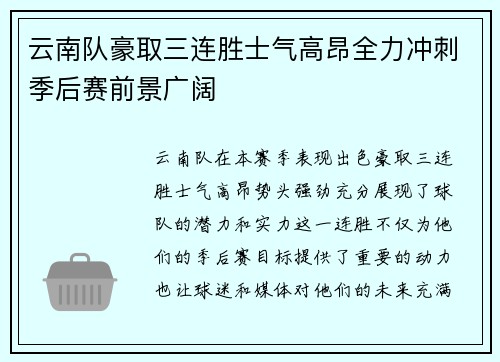 云南队豪取三连胜士气高昂全力冲刺季后赛前景广阔

云南队在本赛季表现出色豪取三连胜士气高昂势头强劲充分展现了球队的潜力和实力这一连胜不仅为他们的季后赛目标提供了重要的动力也让球迷和媒体对他们的未来充满